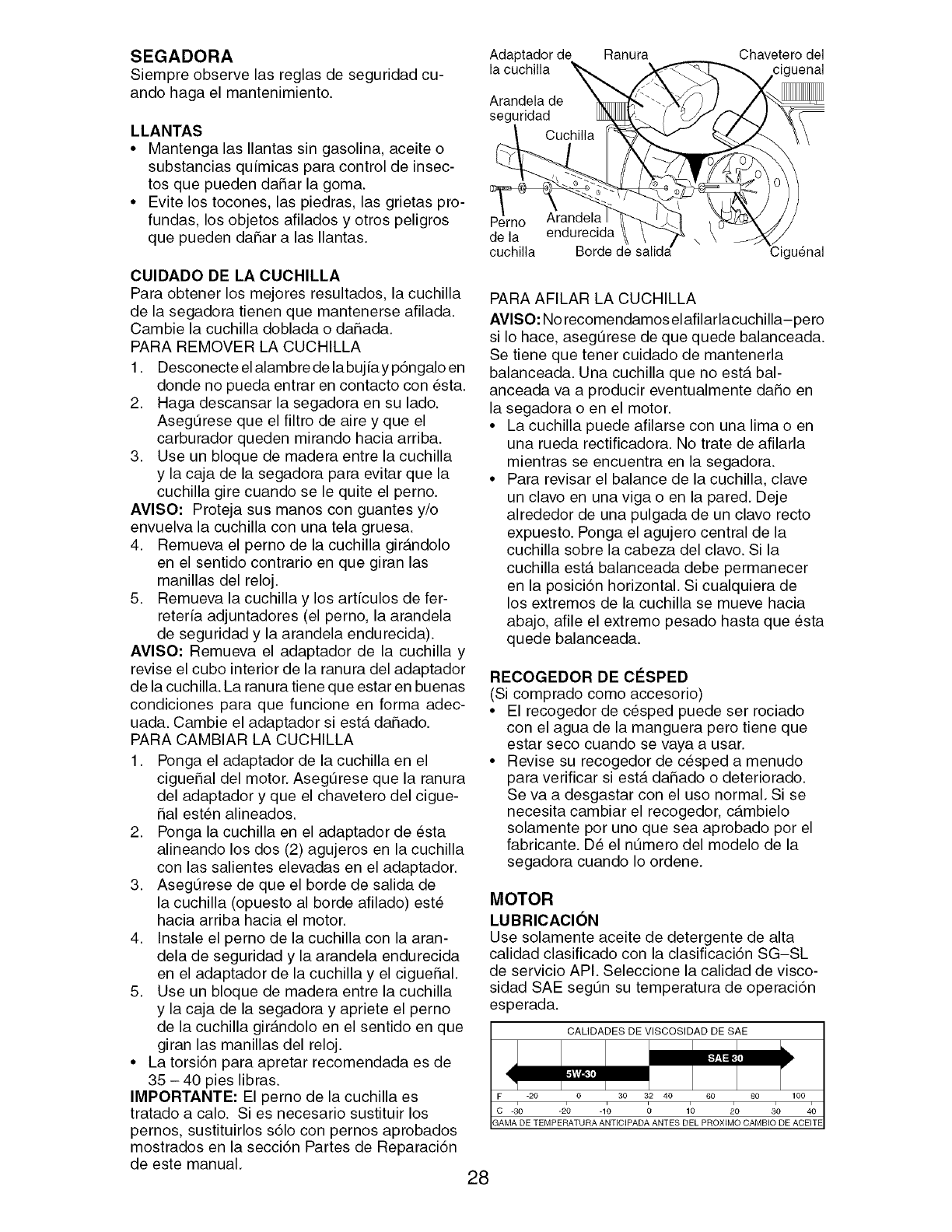 SEGADORA
Siempre observe las reglas de seguridad cuando haga el mantenimiento.

LLANTAS
• Mantenga las llantas sin gasolina, aceite o substancias químicas para control de insectos que pueden dañar la goma.
• Evite los tocones, las piedras, las grietas profundas, los objetos afilados y otros peligros que pueden dañar a las llantas.

CUIDADO DE LA CUCHILLA
Para obtener los mejores resultados, la cuchilla de la segadora tienen que mantenerse afilada. Cambie la cuchilla doblada o dañada.
PARA REMOVER LA CUCHILLA
1. Desconecte el alambre de la bujía y póngalo en donde no pueda entrar en contacto con ésta.
2. Haga descansar la segadora en su lado. Asegúrese que el filtro de aire y que el carburador queden mirando hacia arriba.
3. Use un bloque de madera entre la cuchilla y la caja de la segadora para evitar que la cuchilla gire cuando se le quite el perno.
AVISO: Proteja sus manos con guantes y/o envuelva la cuchilla con una tela gruesa.
4. Remueva el perno de la cuchilla girándolo en el sentido contrario en que giran las manillas del reloj.
5. Remueva la cuchilla y los artículos de ferretería adjuntadores (el perno, la arandela de seguridad y la arandela endurecida).
AVISO: Remueva el adaptador de la cuchilla y revise el cubo interior de la ranura del adaptador de la cuchilla. La ranura tiene que estar en buenas condiciones para que funcione en forma adecuada. Cambie el adaptador si está dañado.
PARA CAMBIAR LA CUCHILLA
1. Ponga el adaptador de la cuchilla en el cigueñal del motor. Asegúrese que la ranura del adaptador y que el chavetero del cigueñal estén alineados.
2. Ponga la cuchilla en el adaptador de ésta alineando los dos (2) agujeros en la cuchilla con las salientes elevadas en el adaptador.
3. Asegúrese de que el borde de salida de la cuchilla (opuesto al borde afilado) esté hacia arriba hacia el motor.
4. Instale el perno de la cuchilla con la arandela de seguridad y la arandela endurecida en el adaptador de la cuchilla y el cigueñal.
5. Use un bloque de madera entre la cuchilla y la caja de la segadora y apriete el perno de la cuchilla girándolo en el sentido en que giran las manillas del reloj.
• La torsión para apretar recomendada es de 35 – 40 pies libras.
IMPORTANTE: El perno de la cuchilla es tratado a calo. Si es necesario sustituir los pernos, sustituirlos sólo con pernos aprobados mostrados en la sección Partes de Reparación de este manual.

Adaptador de la cuchilla
Ranura
Chavetero del ciguenal
Arandela de seguridad
Cuchilla
Perno de la cuchilla
Arandela endurecida
Borde de salida
Ciguénal

PARA AFILAR LA CUCHILLA
AVISO: No recomendamos el afilar la cuchilla–pero si lo hace, asegúrese de que quede balanceada. Se tiene que tener cuidado de mantenerla balanceada. Una cuchilla que no está balanceada va a producir eventualmente daño en la segadora o en el motor.
• La cuchilla puede afilarse con una lima o en una rueda rectificadora. No trate de afilarla mientras se encuentra en la segadora.
• Para revisar el balance de la cuchilla, clave un clavo en una viga o en la pared. Deje alrededor de una pulgada de un clavo recto expuesto. Ponga el agujero central de la cuchilla sobre la cabeza del clavo. Si la cuchilla está balanceada debe permanecer en la posición horizontal. Si cualquiera de los extremos de la cuchilla se mueve hacia abajo, afile el extremo pesado hasta que ésta quede balanceada.

RECOGEDOR DE CÉSPED
(Si comprado como accesorio)
• El recogedor de césped puede ser rociado con el agua de la manguera pero tiene que estar seco cuando se vaya a usar.
• Revise su recogedor de césped a menudo para verificar si está dañado o deteriorado. Se va a desgastar con el uso normal. Si se necesita cambiar el recogedor, cámbielo solamente por uno que sea aprobado por el fabricante. Dé el número del modelo de la segadora cuando lo ordene.

MOTOR
LUBRICACIÓN
Use solamente aceite de detergente de alta calidad clasificado con la clasificación SG–SL de servicio API. Seleccione la calidad de viscosidad SAE según su temperatura de operación esperada.

CALIDADES DE VISCOSIDAD DE SAE
SAE 30
5W-30
F -20 0 30 32 40 60 80 100
C -30 -20 -10 0 10 20 30 40
GAMA DE TEMPERATURA ANTICIPADA ANTES DEL PROXIMO CAMBIO DE ACEITE

28